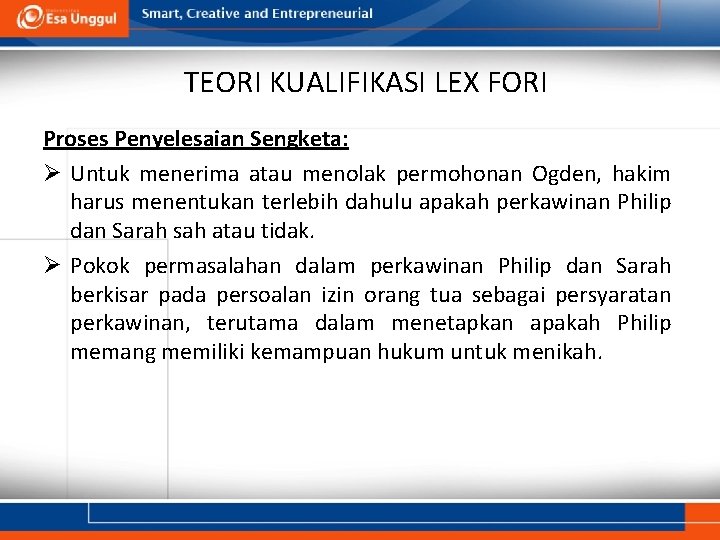 Esa Unggul

Smart, Creative and Entrepreneurial

TEORI KUALIFIKASI LEX FORI

Proses Penyelesaian Sengketa:

➢ Untuk menerima atau menolak permohonan Ogden, hakim harus menentukan terlebih dahulu apakah perkawinan Philip dan Sarah sah atau tidak.

➢ Pokok permasalahan dalam perkawinan Philip dan Sarah berkisar pada persoalan izin orang tua sebagai persyaratan perkawinan, terutama dalam menetapkan apakah Philip memang memiliki kemampuan hukum untuk menikah.